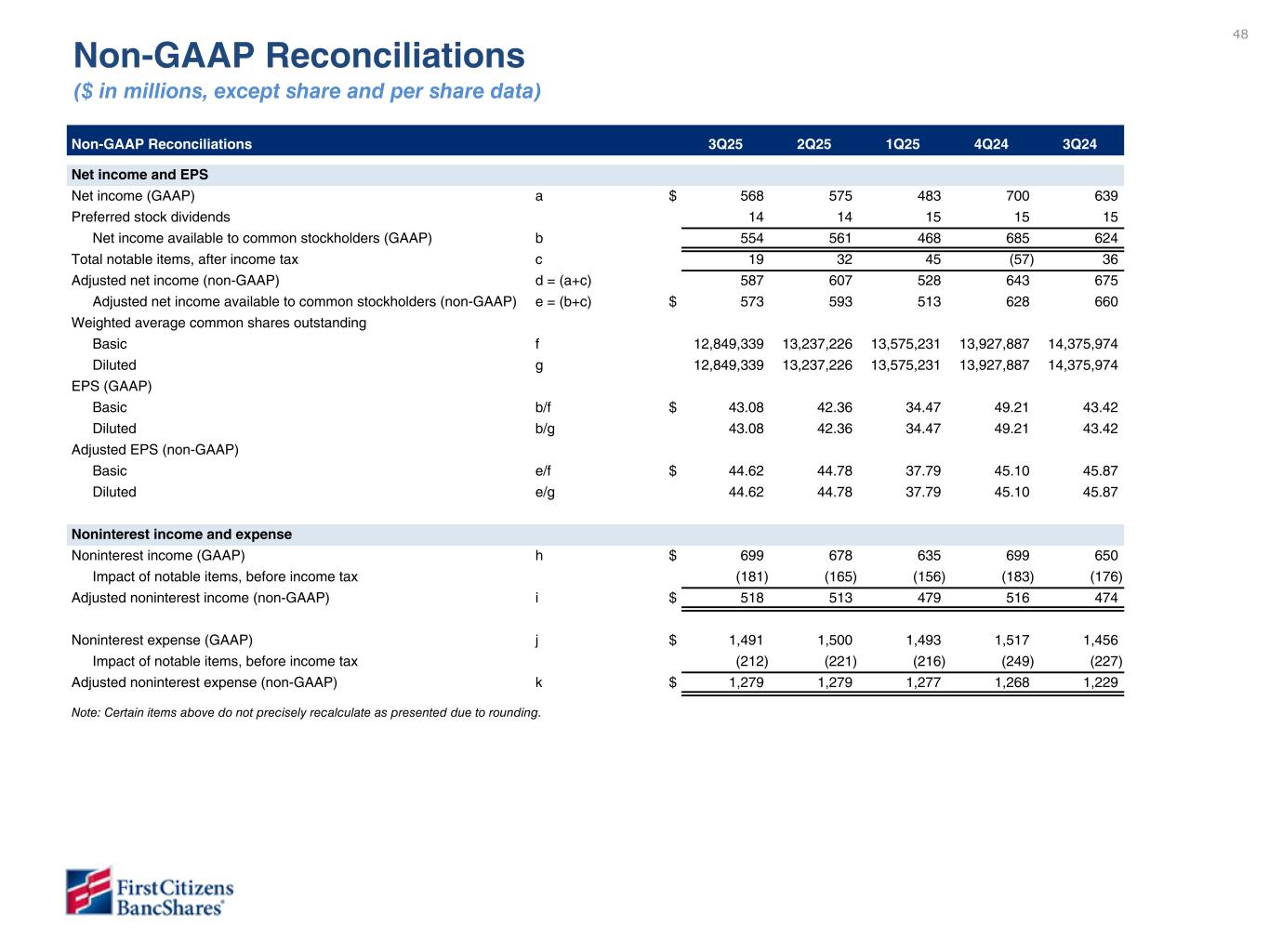 48

Non-GAAP Reconciliations

($ in millions, except share and per share data)

| Non-GAAP Reconciliations | | | 3Q25 | 2Q25 | 1Q25 | 4Q24 | 3Q24 |
|---|---|---|---|---|---|---|---|
| Net income and EPS | | | | | | | |
| Net income (GAAP) | a | $ | 568 | 575 | 483 | 700 | 639 |
| Preferred stock dividends | | | 14 | 14 | 15 | 15 | 15 |
| Net income available to common stockholders (GAAP) | b | | 554 | 561 | 468 | 685 | 624 |
| Total notable items, after income tax | c | | 19 | 32 | 45 | (57) | 36 |
| Adjusted net income (non-GAAP) | d = (a+c) | | 587 | 607 | 528 | 643 | 675 |
| Adjusted net income available to common stockholders (non-GAAP) | e = (b+c) | $ | 573 | 593 | 513 | 628 | 660 |
| Weighted average common shares outstanding | | | | | | | |
| Basic | f | | 12,849,339 | 13,237,226 | 13,575,231 | 13,927,887 | 14,375,974 |
| Diluted | g | | 12,849,339 | 13,237,226 | 13,575,231 | 13,927,887 | 14,375,974 |
| EPS (GAAP) | | | | | | | |
| Basic | b/f | $ | 43.08 | 42.36 | 34.47 | 49.21 | 43.42 |
| Diluted | b/g | | 43.08 | 42.36 | 34.47 | 49.21 | 43.42 |
| Adjusted EPS (non-GAAP) | | | | | | | |
| Basic | e/f | $ | 44.62 | 44.78 | 37.79 | 45.10 | 45.87 |
| Diluted | e/g | | 44.62 | 44.78 | 37.79 | 45.10 | 45.87 |
| Noninterest income and expense | | | | | | | |
| Noninterest income (GAAP) | h | $ | 699 | 678 | 635 | 699 | 650 |
| Impact of notable items, before income tax | | | (181) | (165) | (156) | (183) | (176) |
| Adjusted noninterest income (non-GAAP) | i | $ | 518 | 513 | 479 | 516 | 474 |
| Noninterest expense (GAAP) | j | $ | 1,491 | 1,500 | 1,493 | 1,517 | 1,456 |
| Impact of notable items, before income tax | | | (212) | (221) | (216) | (249) | (227) |
| Adjusted noninterest expense (non-GAAP) | k | $ | 1,279 | 1,279 | 1,277 | 1,268 | 1,229 |

Note: Certain items above do not precisely recalculate as presented due to rounding.

First Citizens BancShares®